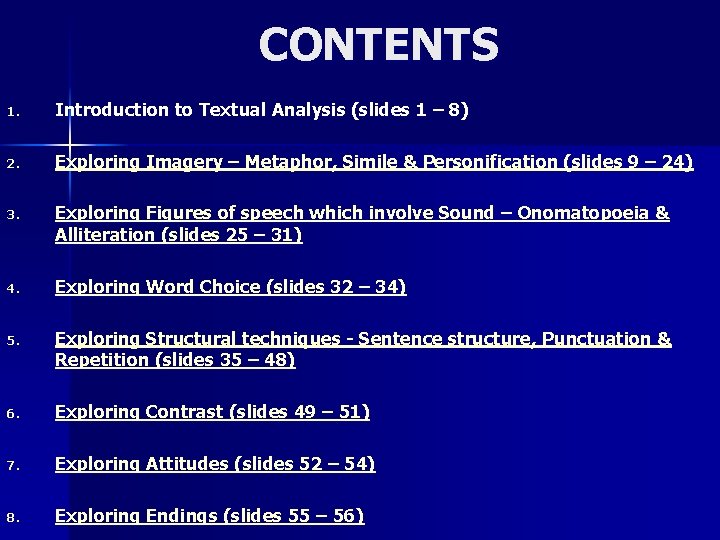 CONTENTS

1. Introduction to Textual Analysis (slides 1 – 8)

2. Exploring Imagery – Metaphor, Simile & Personification (slides 9 – 24)

3. Exploring Figures of speech which involve Sound – Onomatopoeia & Alliteration (slides 25 – 31)

4. Exploring Word Choice (slides 32 – 34)

5. Exploring Structural techniques - Sentence structure, Punctuation & Repetition (slides 35 – 48)

6. Exploring Contrast (slides 49 – 51)

7. Exploring Attitudes (slides 52 – 54)

8. Exploring Endings (slides 55 – 56)